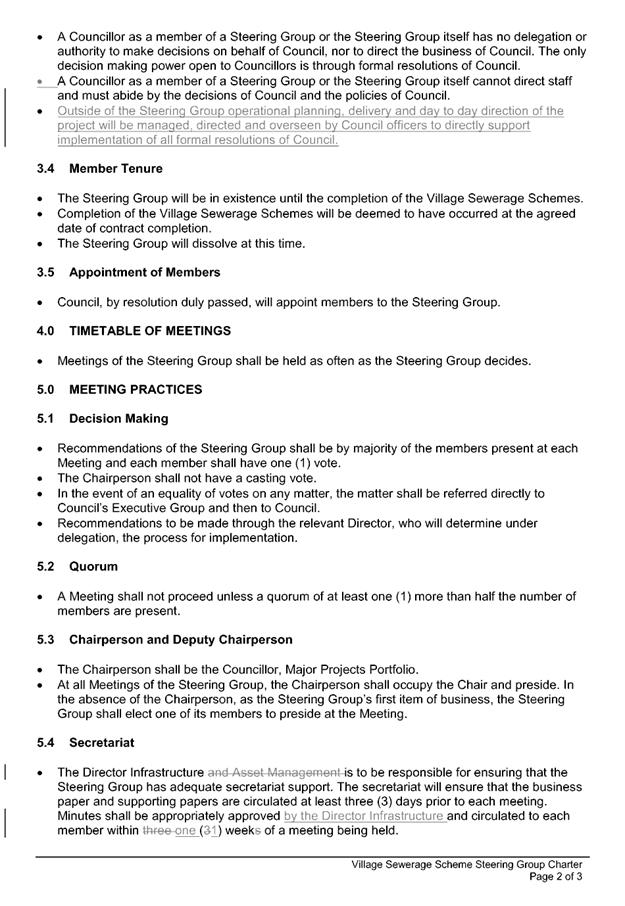 • A Councillor as a member of a Steering Group or the Steering Group itself has no delegation or authority to make decisions on behalf of Council, nor to direct the business of Council. The only decision making power open to Councillors is through formal resolutions of Council.
• A Councillor as a member of a Steering Group or the Steering Group itself cannot direct staff and must abide by the decisions of Council and the policies of Council.
• Outside of the Steering Group operational planning, delivery and day to day direction of the project will be managed, directed and overseen by Council officers to directly support implementation of all formal resolutions of Council.

3.4 Member Tenure

• The Steering Group will be in existence until the completion of the Village Sewerage Schemes.
• Completion of the Village Sewerage Schemes will be deemed to have occurred at the agreed date of contract completion.
• The Steering Group will dissolve at this time.

3.5 Appointment of Members

• Council, by resolution duly passed, will appoint members to the Steering Group.

4.0 TIMETABLE OF MEETINGS

• Meetings of the Steering Group shall be held as often as the Steering Group decides.

5.0 MEETING PRACTICES

5.1 Decision Making

• Recommendations of the Steering Group shall be by majority of the members present at each Meeting and each member shall have one (1) vote.
• The Chairperson shall not have a casting vote.
• In the event of an equality of votes on any matter, the matter shall be referred directly to Council's Executive Group and then to Council.
• Recommendations to be made through the relevant Director, who will determine under delegation, the process for implementation.

5.2 Quorum

• A Meeting shall not proceed unless a quorum of at least one (1) more than half the number of members are present.

5.3 Chairperson and Deputy Chairperson

• The Chairperson shall be the Councillor, Major Projects Portfolio.
• At all Meetings of the Steering Group, the Chairperson shall occupy the Chair and preside. In the absence of the Chairperson, as the Steering Group's first item of business, the Steering Group shall elect one of its members to preside at the Meeting.

5.4 Secretariat

• The Director Infrastructure and Asset Management is to be responsible for ensuring that the Steering Group has adequate secretariat support. The secretariat will ensure that the business paper and supporting papers are circulated at least three (3) days prior to each meeting. Minutes shall be appropriately approved by the Director Infrastructure and circulated to each member within three one (31) weeks of a meeting being held.

Village Sewerage Scheme Steering Group Charter
Page 2 of 3